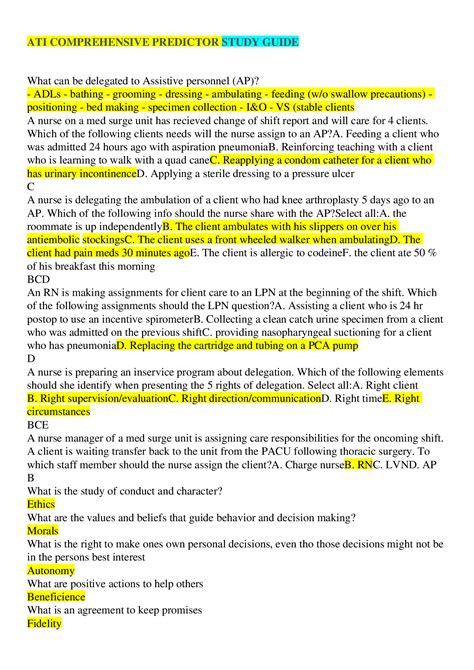 ATI COMPREHENSIVE PREDICTOR STUDY GUIDE

What can be delegated to Assistive personnel (AP)?
- ADLs - bathing - grooming - dressing - ambulating - feeding (w/o swallow precautions) - positioning - bed making - specimen collection - I&O - VS (stable clients
A nurse on a med surge unit has recieved change of shift report and will care for 4 clients. Which of the following clients needs will the nurse assign to an AP?A. Feeding a client who was admitted 24 hours ago with aspiration pneumoniaB. Reinforcing teaching with a client who is learning to walk with a quad caneC. Reapplying a condom catheter for a client who has urinary incontinenceD. Applying a sterile dressing to a pressure ulcer
C
A nurse is delegating the ambulation of a client who had knee arthroplasty 5 days ago to an AP. Which of the following info should the nurse share with the AP?Select all:A. the roommate is up independentlyB. The client ambulates with his slippers on over his antiembolic stockingsC. The client uses a front wheeled walker when ambulatingD. The client had pain meds 30 minutes agoE. The client is allergic to codeineF. the client ate 50 % of his breakfast this morning
BCD
An RN is making assignments for client care to an LPN at the beginning of the shift. Which of the following assignments should the LPN question?A. Assisting a client who is 24 hr postop to use an incentive spirometerB. Collecting a clean catch urine specimen from a client who was admitted on the previous shiftC. providing nasopharyngeal suctioning for a client who has pneumoniaD. Replacing the cartridge and tubing on a PCA pump
D
A nurse is preparing an inservice program about delegation. Which of the following elements should she identify when presenting the 5 rights of delegation. Select all:A. Right client B. Right supervision/evaluationC. Right direction/communicationD. Right timeE. Right circumstances
BCE
A nurse manager of a med surge unit is assigning care responsibilities for the oncoming shift. A client is waiting transfer back to the unit from the PACU following thoracic surgery. To which staff member should the nurse assign the client?A. Charge nurseB. RNC. LVND. AP
B
What is the study of conduct and character?
Ethics
What are the values and beliefs that guide behavior and decision making?
Morals
What is the right to make ones own personal decisions, even tho those decisions might not be in the persons best interest
Autonomy
What are positive actions to help others
Beneficience
What is an agreement to keep promises
Fidelity